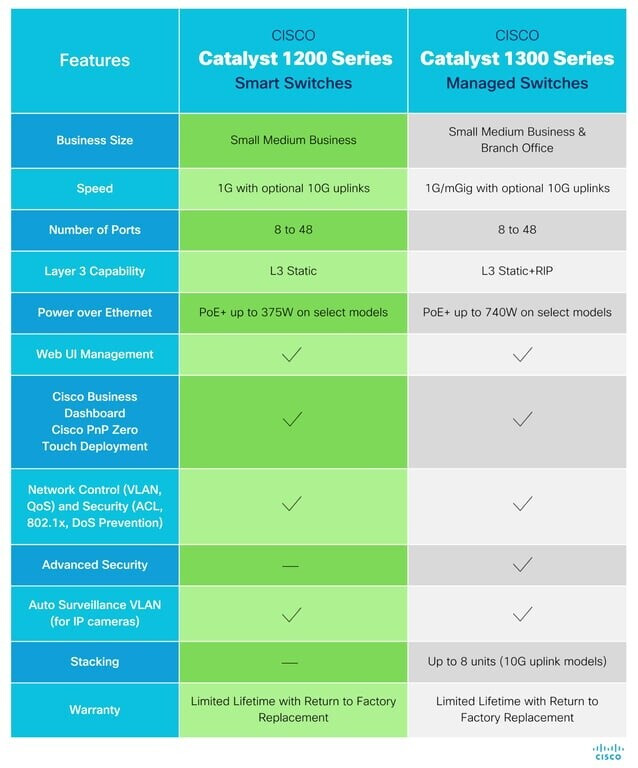 | Features | CISCO Catalyst 1200 Series Smart Switches | CISCO Catalyst 1300 Series Managed Switches |
|---|---|---|
| Business Size | Small Medium Business | Small Medium Business & Branch Office |
| Speed | 1G with optional 10G uplinks | 1G/mGig with optional 10G uplinks |
| Number of Ports | 8 to 48 | 8 to 48 |
| Layer 3 Capability | L3 Static | L3 Static+RIP |
| Power over Ethernet | PoE+ up to 375W on select models | PoE+ up to 740W on select models |
| Web UI Management | ✓ | ✓ |
| Cisco Business Dashboard Cisco PnP Zero Touch Deployment | ✓ | ✓ |
| Network Control (VLAN, QoS) and Security (ACL, 802.1x, DoS Prevention) | ✓ | ✓ |
| Advanced Security | — | ✓ |
| Auto Surveillance VLAN (for IP cameras) | ✓ | ✓ |
| Stacking | — | Up to 8 units (10G uplink models) |
| Warranty | Limited Lifetime with Return to Factory Replacement | Limited Lifetime with Return to Factory Replacement |

CISCO